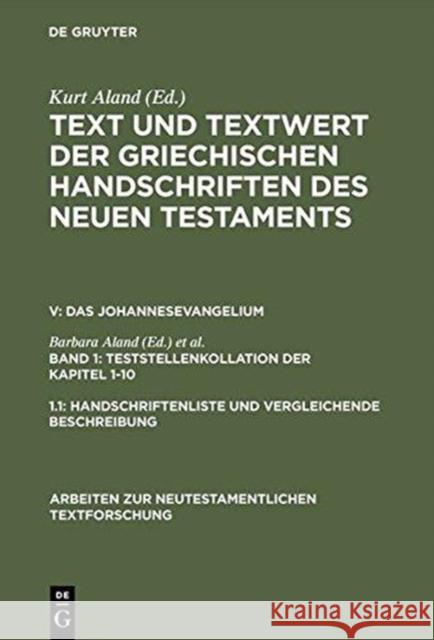 DE GRUYTER

Kurt Aland (Ed.)

TEXT UND TEXTWERT DER GRIECHISCHEN HANDSCHRIFTEN DES NEUEN TESTAMENTS

V: DAS JOHANNESEVANGELIUM

Barbara Aland (Ed.) et al.

BAND 1: TESTSTELLENKOLLATION DER KAPITEL 1-10

1.1: HANDSCHRIFTENLISTE UND VERGLEICHENDE BESCHREIBUNG

ARBEITEN ZUR NEUTESTAMENTLICHEN TEXTFORSCHUNG

DE
G